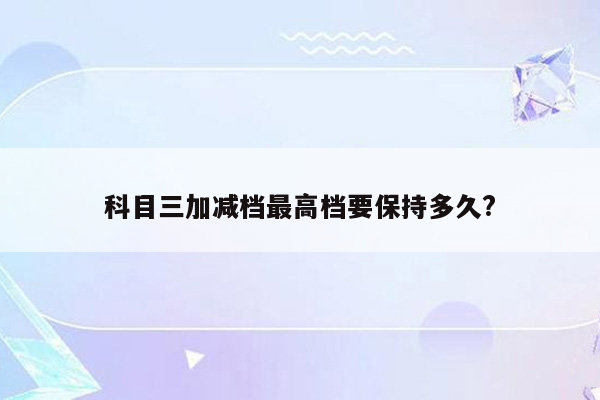 科目三加减档最高档要保持多久?